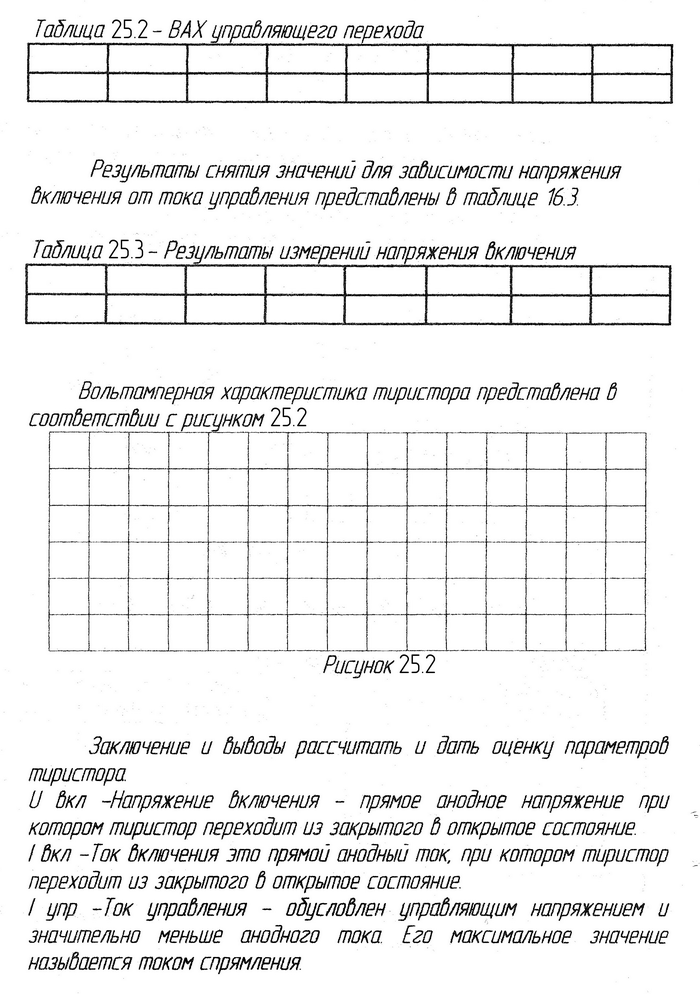 Таблица 25.2 – ВАХ управляющего перехода

| | | | | | | | |
|---|---|---|---|---|---|---|---|
| | | | | | | | |

Результаты снятия значений для зависимости напряжения включения от тока управления представлены в таблице 16.3.

Таблица 25.3 – Результаты измерений напряжения включения

| | | | | | | | |
|---|---|---|---|---|---|---|---|
| | | | | | | | |

Вольтамперная характеристика тиристора представлена в соответствии с рисунком 25.2

Рисунок 25.2

Заключение и выводы рассчитать и дать оценку параметров тиристора.
U вкл –Напряжение включения – прямое анодное напряжение при котором тиристор переходит из закрытого в открытое состояние.
I вкл –Ток включения это прямой анодный ток, при котором тиристор переходит из закрытого в открытое состояние.
I упр –Ток управления – обусловлен управляющим напряжением и значительно меньше анодного тока. Его максимальное значение называется током спрямления.